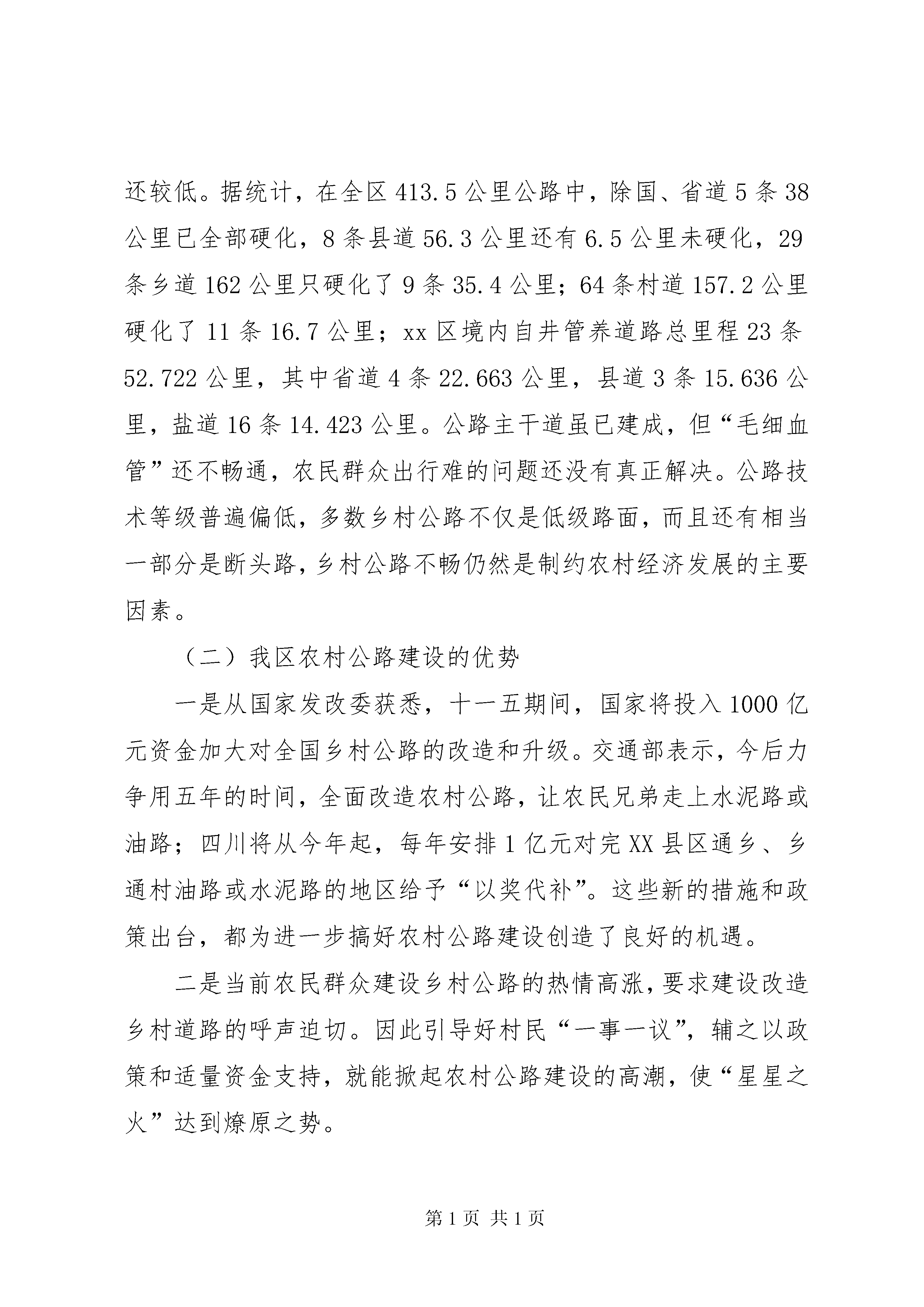 还较低。据统计，在全区 413.5 公里公路中，除国、省道 5 条 38 公里已全部硬化，8 条县道 56.3 公里还有 6.5 公里未硬化，29 条乡道 162 公里只硬化了 9 条 35.4 公里；64 条村道 157.2 公里硬化了 11 条 16.7 公里；xx 区境内自井管养道路总里程 23 条 52.722 公里，其中省道 4 条 22.663 公里，县道 3 条 15.636 公里，盐道 16 条 14.423 公里。公路主干道虽已建成，但“毛细血管”还不畅通，农民群众出行难的问题还没有真正解决。公路技术等级普遍偏低，多数乡村公路不仅是低级路面，而且还有相当一部分是断头路，乡村公路不畅仍然是制约农村经济发展的主要因素。

（二）我区农村公路建设的优势

一是从国家发改委获悉，十一五期间，国家将投入 1000 亿元资金加大对全国乡村公路的改造和升级。交通部表示，今后力争用五年的时间，全面改造农村公路，让农民兄弟走上水泥路或油路；四川将从今年起，每年安排 1 亿元对完 XX 县区通乡、乡通村油路或水泥路的地区给予“以奖代补”。这些新的措施和政策出台，都为进一步搞好农村公路建设创造了良好的机遇。

二是当前农民群众建设乡村公路的热情高涨，要求建设改造乡村道路的呼声迫切。因此引导好村民“一事一议”，辅之以政策和适量资金支持，就能掀起农村公路建设的高潮，使“星星之火”达到燎原之势。

第 1 页 共 1 页